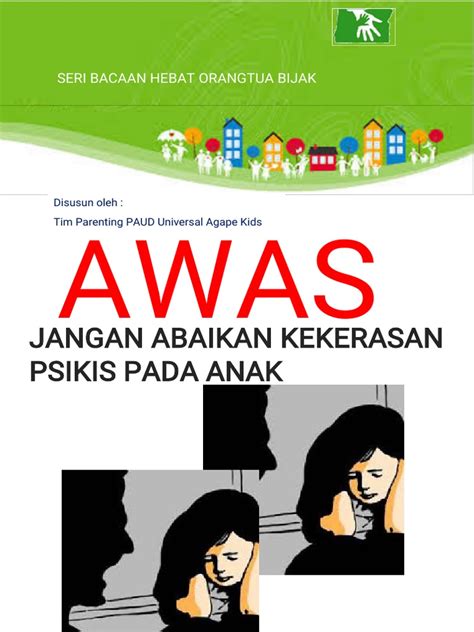 SERI BACAAN HEBAT ORANGTUA BIJAK

Disusun oleh :

Tim Parenting PAUD Universal Agape Kids

AWAS

JANGAN ABAIKAN KEKERASAN PSIKIS PADA ANAK